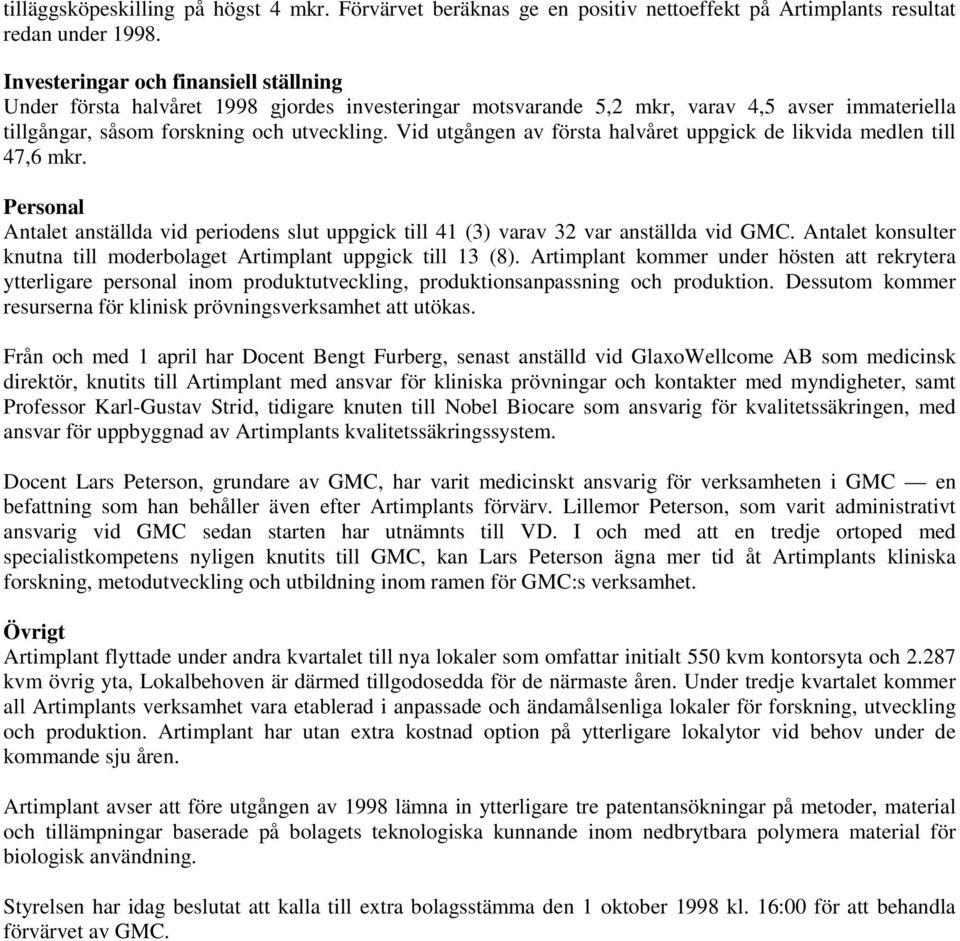 tilläggsköpeskilling på högst 4 mkr. Förvärvet beräknas ge en positiv nettoeffekt på Artimplants resultat redan under 1998.

Investeringar och finansiell ställning
Under första halvåret 1998 gjordes investeringar motsvarande 5,2 mkr, varav 4,5 avser immateriella tillgångar, såsom forskning och utveckling. Vid utgången av första halvåret uppgick de likvida medlen till 47,6 mkr.

Personal
Antalet anställda vid periodens slut uppgick till 41 (3) varav 32 var anställda vid GMC. Antalet konsulter knutna till moderbolaget Artimplant uppgick till 13 (8). Artimplant kommer under hösten att rekrytera ytterligare personal inom produktutveckling, produktionsanpassning och produktion. Dessutom kommer resurserna för klinisk prövningsverksamhet att utökas.

Från och med 1 april har Docent Bengt Furberg, senast anställd vid GlaxoWellcome AB som medicinsk direktör, knutits till Artimplant med ansvar för kliniska prövningar och kontakter med myndigheter, samt Professor Karl-Gustav Strid, tidigare knuten till Nobel Biocare som ansvarig för kvalitetssäkringen, med ansvar för uppbyggnad av Artimplants kvalitetssäkringssystem.

Docent Lars Peterson, grundare av GMC, har varit medicinskt ansvarig för verksamheten i GMC — en befattning som han behåller även efter Artimplants förvärv. Lillemor Peterson, som varit administrativt ansvarig vid GMC sedan starten har utnämnts till VD. I och med att en tredje ortoped med specialistkompetens nyligen knutits till GMC, kan Lars Peterson ägna mer tid åt Artimplants kliniska forskning, metodutveckling och utbildning inom ramen för GMC:s verksamhet.

Övrigt
Artimplant flyttade under andra kvartalet till nya lokaler som omfattar initialt 550 kvm kontorsyta och 2.287 kvm övrig yta, Lokalbehoven är därmed tillgodosedda för de närmaste åren. Under tredje kvartalet kommer all Artimplants verksamhet vara etablerad i anpassade och ändamålsenliga lokaler för forskning, utveckling och produktion. Artimplant har utan extra kostnad option på ytterligare lokalytor vid behov under de kommande sju åren.

Artimplant avser att före utgången av 1998 lämna in ytterligare tre patentansökningar på metoder, material och tillämpningar baserade på bolagets teknologiska kunnande inom nedbrytbara polymera material för biologisk användning.

Styrelsen har idag beslutat att kalla till extra bolagsstämma den 1 oktober 1998 kl. 16:00 för att behandla förvärvet av GMC.